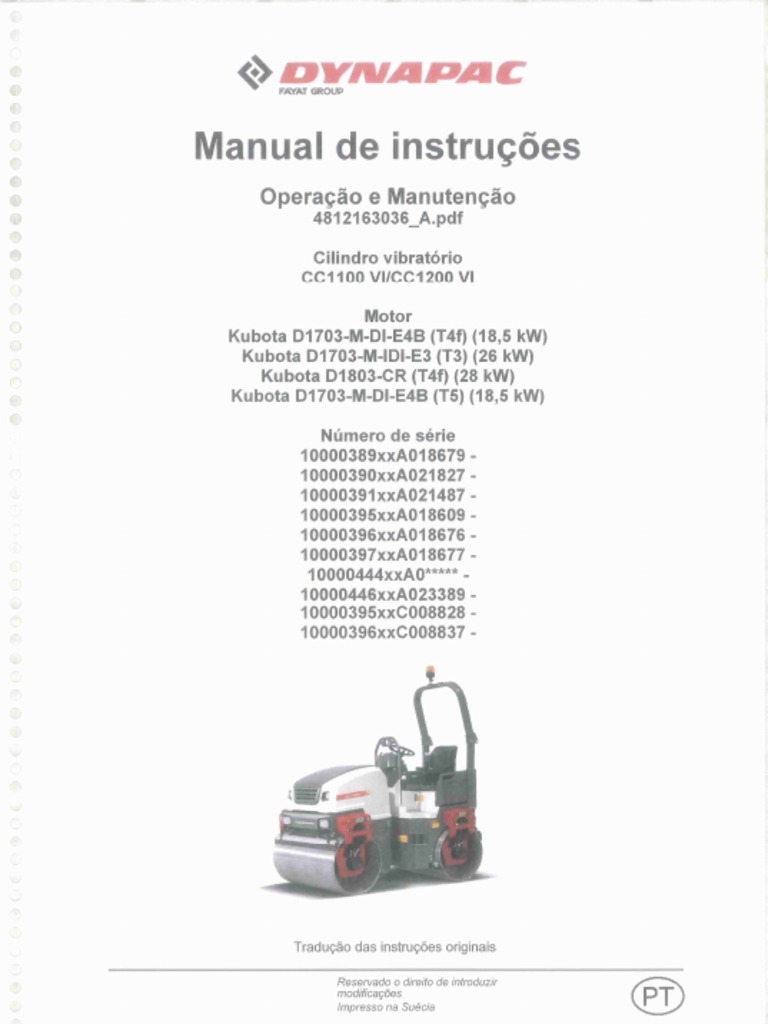 DYNAPAC
FAYAT GROUP

Manual de instruções

Operação e Manutenção
4812163036_A.pdf

Cilindro vibratório
CC1100 VI/CC1200 VI

Motor
Kubota D1703-M-DI-E4B (T4f) (18,5 kW)
Kubota D1703-M-IDI-E3 (T3) (26 kW)
Kubota D1803-CR (T4f) (28 kW)
Kubota D1703-M-DI-E4B (T5) (18,5 kW)

Número de série
10000389xxA018679 -
10000390xxA021827 -
10000391xxA021487 -
10000395xxA018609 -
10000396xxA018676 -
10000397xxA018677 -
10000444xxA0***** -
10000446xxA023389 -
10000395xxC008828 -
10000396xxC008837 -

Tradução das instruções originais

Reservado o direito de introduzir modificações
Impresso na Suécia

PT